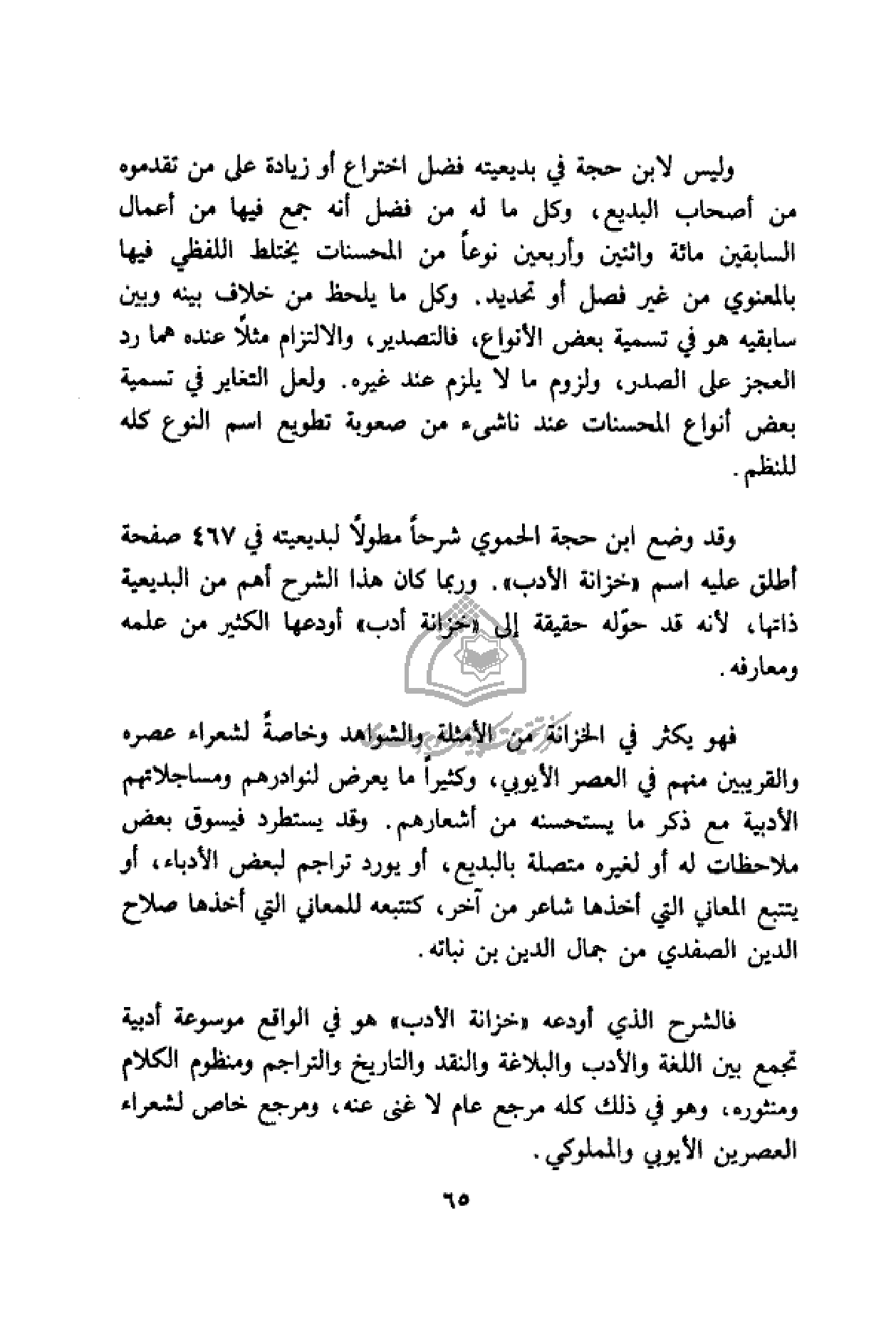 وليس لابن حجة في بديعيته فضل اختراع أو زيادة على من تقدموه من أصحاب البديع، وكل ما له من فضل أنه جمع فيها من أعمال السابقين مائة واثنين وأربعين نوعاً من المحسنات يختلط اللفظي فيها بالمعنوي من غير فصل أو تحديد. وكل ما يلحظ من خلاف بينه وبين سابقيه هو في تسمية بعض الأنواع، فالتصدير، والالتزام مثلاً عنده هما رد العجز على الصدر، ولزوم ما لا يلزم عند غيره. ولعل التغاير في تسمية بعض أنواع المحسنات عند ناشىء من صعوبة تطويع اسم النوع كله للنظم.

وقد وضع ابن حجة الحموي شرحاً مطولاً لبديعيته في ٤٦٧ صفحة أطلق عليه اسم «خزانة الأدب». وربما كان هذا الشرح أهم من البديعية ذاتها، لأنه قد حوّله حقيقة إلى «خزانة أدب» أودعها الكثير من علمه ومعارفه.

فهو يكثر في الخزانة من الأمثلة والشواهد وخاصةً لشعراء عصره والقريبين منهم في العصر الأيوبي، وكثيراً ما يعرض لنوادرهم ومساجلاتهم الأدبية مع ذكر ما يستحسنه من أشعارهم. وقد يستطرد فيسوق بعض ملاحظات له أو لغيره متصلة بالبديع، أو يورد تراجم لبعض الأدباء، أو يتتبع المعاني التي أخذها شاعر من آخر، كتتبعه للمعاني التي أخذها صلاح الدين الصفدي من جمال الدين بن نباته.

فالشرح الذي أودعه «خزانة الأدب» هو في الواقع موسوعة أدبية تجمع بين اللغة والأدب والبلاغة والنقد والتاريخ والتراجم ومنظوم الكلام ومنثوره، وهو في ذلك كله مرجع عام لا غنى عنه، ومرجع خاص لشعراء العصرين الأيوبي والمملوكي.

٦٥